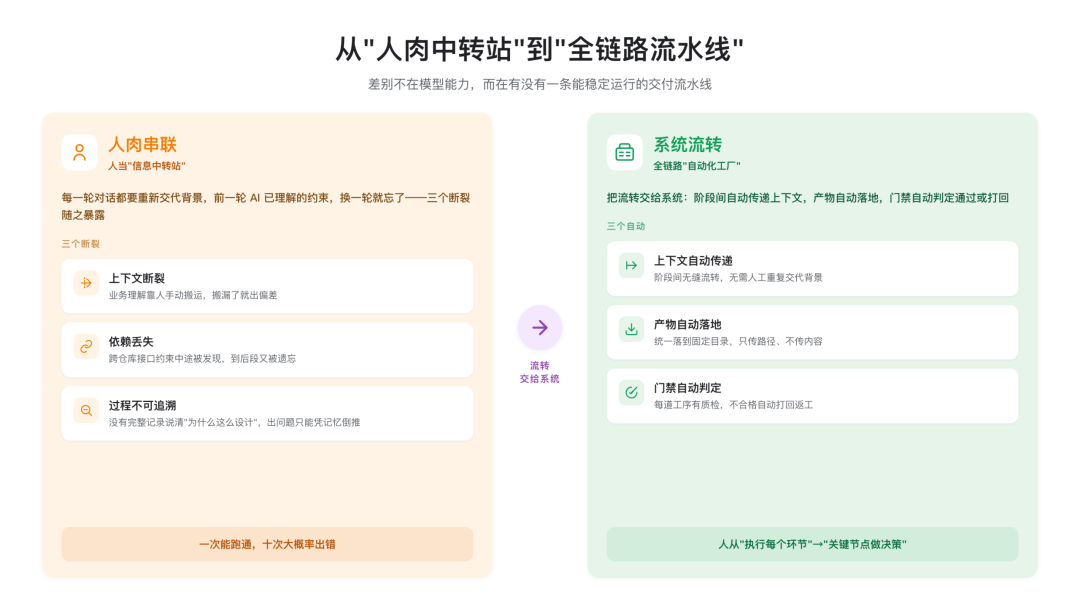 从"人肉中转站"到"全链路流水线"

差别不在模型能力，而在有没有一条能稳定运行的交付流水线

人肉串联
人当"信息中转站"

每一轮对话都要重新交代背景，前一轮 AI 已理解的约束，换一轮就忘了——三个断裂随之暴露

三个断裂

上下文断裂
业务理解靠人手动搬运，搬漏了就出偏差

依赖丢失
跨仓库接口约束中途被发现，到后段又被遗忘

过程不可追溯
没有完整记录说清"为什么这么设计"，出问题只能凭记忆倒推

一次能跑通，十次大概率出错

流转
交给系统

系统流转
全链路"自动化工厂"

把流转交给系统：阶段间自动传递上下文，产物自动落地，门禁自动判定通过或打回

三个自动

上下文自动传递
阶段间无缝流转，无需人工重复交代背景

产物自动落地
统一落到固定目录，只传路径、不传内容

门禁自动判定
每道工序有质检，不合格自动打回返工

人从"执行每个环节"→"关键节点做决策"